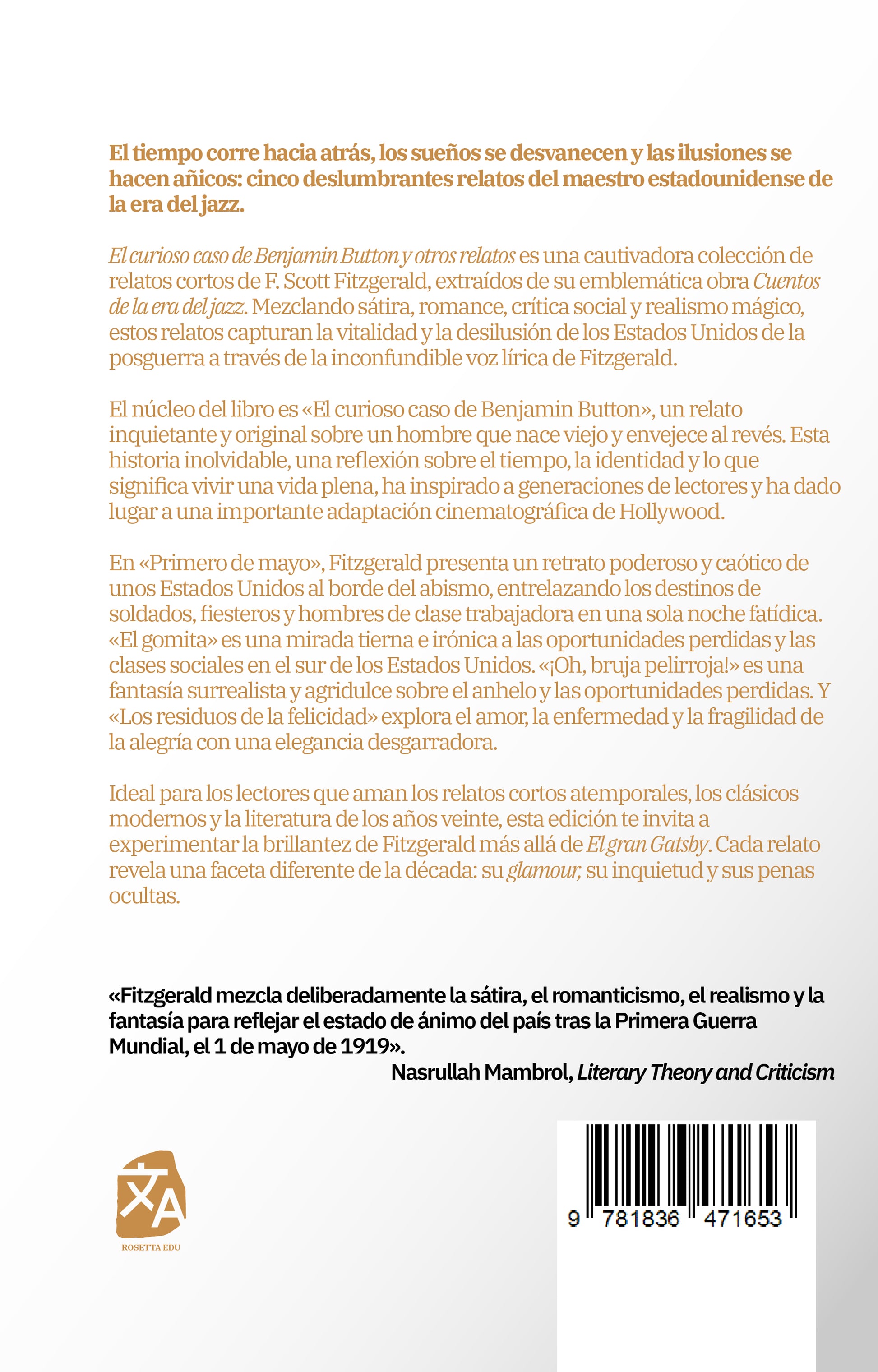 El tiempo corre hacia atrás, los sueños se desvanecen y las ilusiones se hacen añicos: cinco deslumbrantes relatos del maestro estadounidense de la era del jazz.

El curioso caso de Benjamin Button y otros relatos es una cautivadora colección de relatos cortos de F. Scott Fitzgerald, extraídos de su emblemática obra Cuentos de la era del jazz. Mezclando sátira, romance, crítica social y realismo mágico, estos relatos capturan la vitalidad y la desilusión de los Estados Unidos de la posguerra a través de la inconfundible voz lírica de Fitzgerald.

El núcleo del libro es «El curioso caso de Benjamin Button», un relato inquietante y original sobre un hombre que nace viejo y envejece al revés. Esta historia inolvidable, una reflexión sobre el tiempo, la identidad y lo que significa vivir una vida plena, ha inspirado a generaciones de lectores y ha dado lugar a una importante adaptación cinematográfica de Hollywood.

En «Primero de mayo», Fitzgerald presenta un retrato poderoso y caótico de unos Estados Unidos al borde del abismo, entrelazando los destinos de soldados, fiesteros y hombres de clase trabajadora en una sola noche fatídica. «El gomita» es una mirada tierna e irónica a las oportunidades perdidas y las clases sociales en el sur de los Estados Unidos. «¡Oh, bruja pelirroja!» es una fantasía surrealista y agridulce sobre el anhelo y las oportunidades perdidas. Y «Los residuos de la felicidad» explora el amor, la enfermedad y la fragilidad de la alegría con una elegancia desgarradora.

Ideal para los lectores que aman los relatos cortos atemporales, los clásicos modernos y la literatura de los años veinte, esta edición te invita a experimentar la brillantez de Fitzgerald más allá de El gran Gatsby. Cada relato revela una faceta diferente de la década: su glamour, su inquietud y sus penas ocultas.

«Fitzgerald mezcla deliberadamente la sátira, el romanticismo, el realismo y la fantasía para reflejar el estado de ánimo del país tras la Primera Guerra Mundial, el 1 de mayo de 1919».
Nasrullah Mambrol, Literary Theory and Criticism

ROSETTA EDU

9 781836 471653